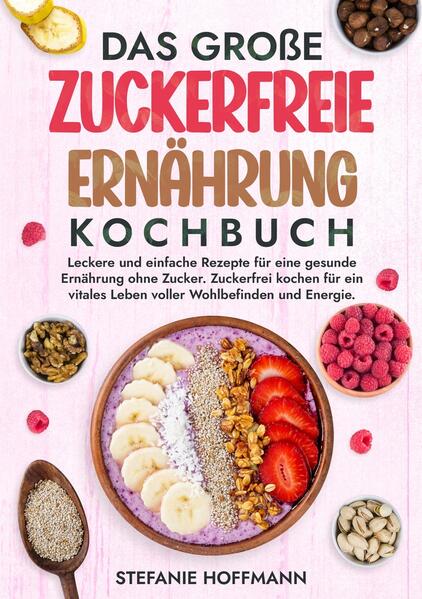 DAS GROßE
ZUCKERFREIE
ERNÄHRUNG
KOCHBUCH

Leckere und einfache Rezepte für eine gesunde Ernährung ohne Zucker. Zuckerfrei kochen für ein vitales Leben voller Wohlbefinden und Energie.

STEFANIE HOFFMANN